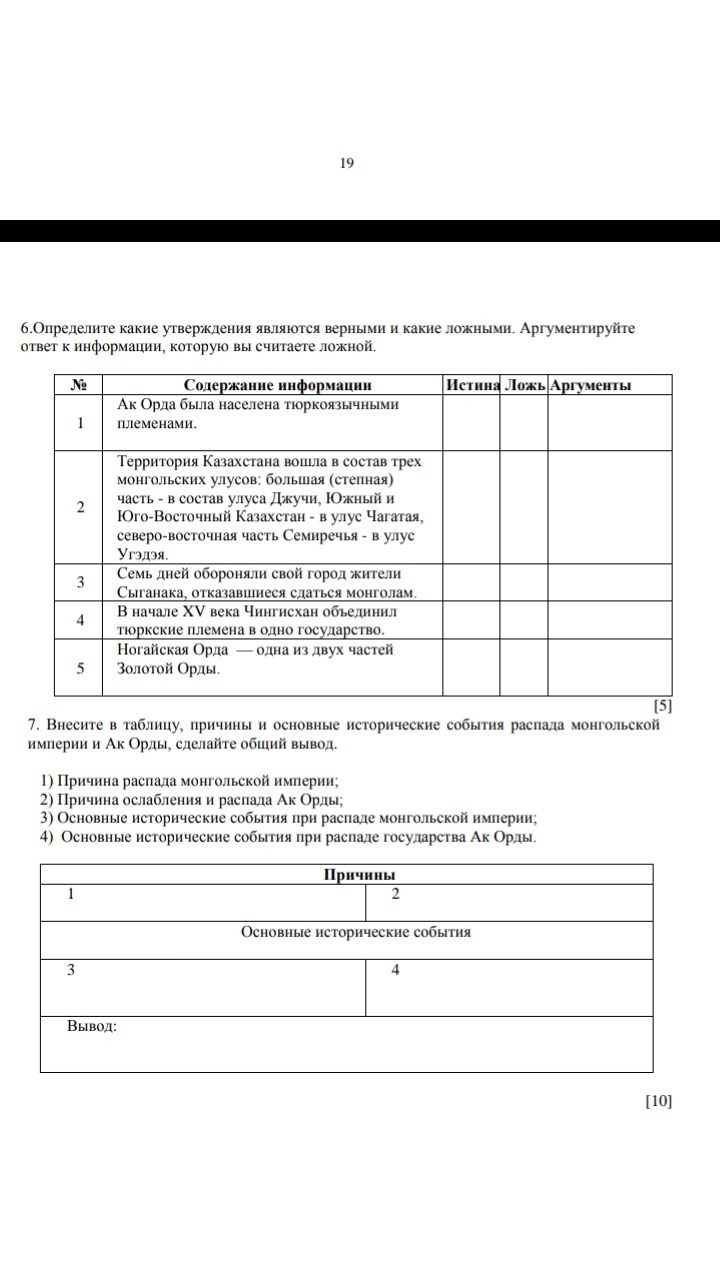 19

6.Определите какие утверждения являются верными и какие ложными. Аргументируйте ответ к информации, которую вы считаете ложной.

| № | Содержание информации | Истина | Ложь | Аргументы |
|---|---|---|---|---|
| 1 | Ак Орда была населена тюркоязычными племенами. | | | |
| 2 | Территория Казахстана вошла в состав трех монгольских улусов: большая (степная) часть - в состав улуса Джучи, Южный и Юго-Восточный Казахстан - в улус Чагатая, северо-восточная часть Семиречья - в улус Угэдэя. | | | |
| 3 | Семь дней обороняли свой город жители Сыганака, отказавшиеся сдаться монголам. | | | |
| 4 | В начале XV века Чингисхан объединил тюркские племена в одно государство. | | | |
| 5 | Ногайская Орда — одна из двух частей Золотой Орды. | | | |

[5]

7. Внесите в таблицу, причины и основные исторические события распада монгольской империи и Ак Орды, сделайте общий вывод.

1) Причина распада монгольской империи;
2) Причина ослабления и распада Ак Орды;
3) Основные исторические события при распаде монгольской империи;
4) Основные исторические события при распаде государства Ак Орды.

| Причины | |
|---|---|
| 1 | 2 |
| Основные исторические события | |
| 3 | 4 |
| Вывод: | |

[10]